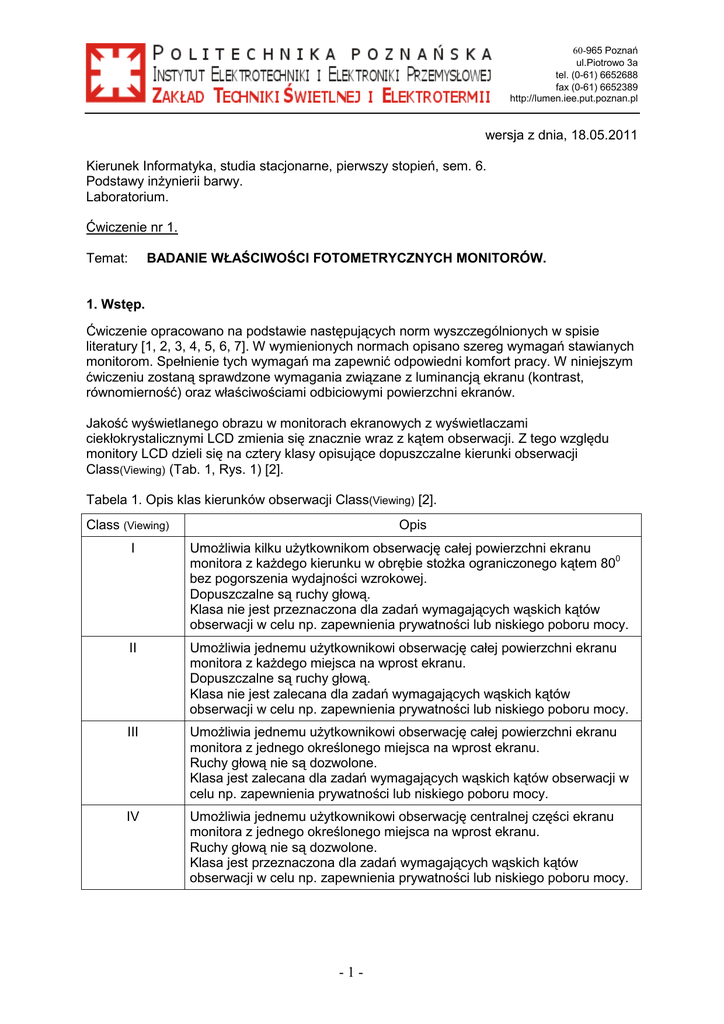 POLITECHNIKA POZNAŃSKA
INSTYTUT ELEKTROTECHNIKI I ELEKTRONIKI PRZEMYSŁOWEJ
ZAKŁAD TECHNIKI ŚWIETLNEJ I ELEKTROTERMII

60-965 Poznań
ul.Piotrowo 3a
tel. (0-61) 6652688
fax (0-61) 6652389
http://lumen.iee.put.poznan.pl

wersja z dnia, 18.05.2011

Kierunek Informatyka, studia stacjonarne, pierwszy stopień, sem. 6.
Podstawy inżynierii barwy.
Laboratorium.

Ćwiczenie nr 1.

Temat: BADANIE WŁAŚCIWOŚCI FOTOMETRYCZNYCH MONITORÓW.

1. Wstęp.

Ćwiczenie opracowano na podstawie następujących norm wyszczególnionych w spisie literatury [1, 2, 3, 4, 5, 6, 7]. W wymienionych normach opisano szereg wymagań stawianych monitorom. Spełnienie tych wymagań ma zapewnić odpowiedni komfort pracy. W niniejszym ćwiczeniu zostaną sprawdzone wymagania związane z luminancją ekranu (kontrast, równomierność) oraz właściwościami odbiciowymi powierzchni ekranów.

Jakość wyświetlanego obrazu w monitorach ekranowych z wyświetlaczami ciekłokrystalicznymi LCD zmienia się znacznie wraz z kątem obserwacji. Z tego względu monitory LCD dzieli się na cztery klasy opisujące dopuszczalne kierunki obserwacji Class(Viewing) (Tab. 1, Rys. 1) [2].

Tabela 1. Opis klas kierunków obserwacji Class(Viewing) [2].

| Class (Viewing) | Opis |
|---|---|
| I | Umożliwia kilku użytkownikom obserwację całej powierzchni ekranu monitora z każdego kierunku w obrębie stożka ograniczonego kątem $80^0$ bez pogorszenia wydajności wzrokowej. Dopuszczalne są ruchy głową. Klasa nie jest przeznaczona dla zadań wymagających wąskich kątów obserwacji w celu np. zapewnienia prywatności lub niskiego poboru mocy. |
| II | Umożliwia jednemu użytkownikowi obserwację całej powierzchni ekranu monitora z każdego miejsca na wprost ekranu. Dopuszczalne są ruchy głową. Klasa nie jest zalecana dla zadań wymagających wąskich kątów obserwacji w celu np. zapewnienia prywatności lub niskiego poboru mocy. |
| III | Umożliwia jednemu użytkownikowi obserwację całej powierzchni ekranu monitora z jednego określonego miejsca na wprost ekranu. Ruchy głową nie są dozwolone. Klasa jest zalecana dla zadań wymagających wąskich kątów obserwacji w celu np. zapewnienia prywatności lub niskiego poboru mocy. |
| IV | Umożliwia jednemu użytkownikowi obserwację centralnej części ekranu monitora z jednego określonego miejsca na wprost ekranu. Ruchy głową nie są dozwolone. Klasa jest przeznaczona dla zadań wymagających wąskich kątów obserwacji w celu np. zapewnienia prywatności lub niskiego poboru mocy. |

- 1 -